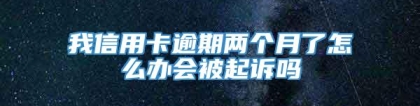 我信用卡逾期两个月了怎么办会被起诉吗